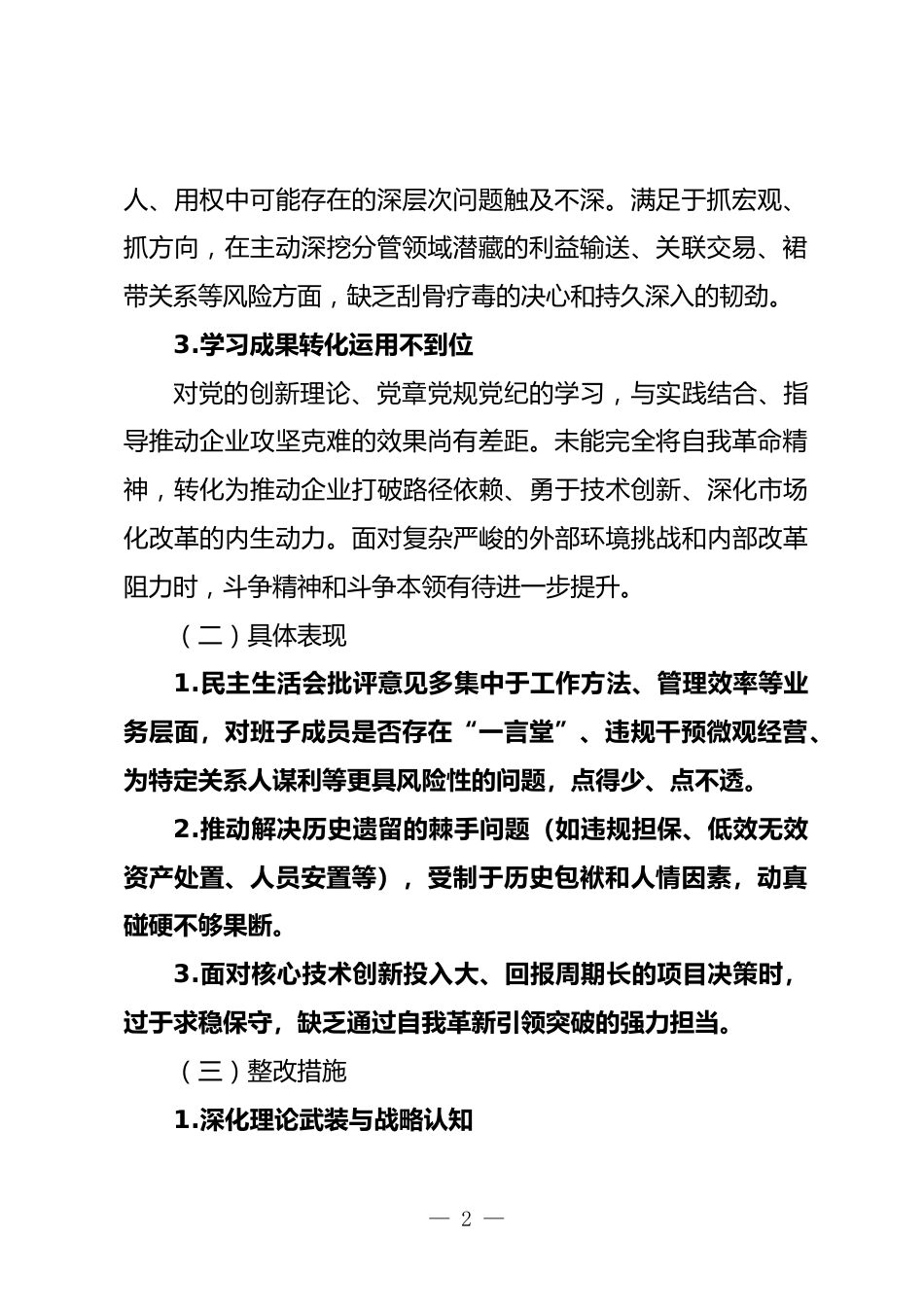 人、用权中可能存在的深层次问题触及不深。满足于抓宏观、抓方向，在主动深挖分管领域潜藏的利益输送、关联交易、裙带关系等风险方面，缺乏刮骨疗毒的决心和持久深入的韧劲。

3.学习成果转化运用不到位

对党的创新理论、党章党规党纪的学习，与实践结合、指导推动企业攻坚克难的效果尚有差距。未能完全将自我革命精神，转化为推动企业打破路径依赖、勇于技术创新、深化市场化改革的内生动力。面对复杂严峻的外部环境挑战和内部改革阻力时，斗争精神和斗争本领有待进一步提升。

（二）具体表现

1.民主生活会批评意见多集中于工作方法、管理效率等业务层面，对班子成员是否存在“一言堂”、违规干预微观经营、为特定关系人谋利等更具风险性的问题，点得少、点不透。

2.推动解决历史遗留的棘手问题（如违规担保、低效无效资产处置、人员安置等），受制于历史包袱和人情因素，动真碰硬不够果断。

3.面对核心技术创新投入大、回报周期长的项目决策时，过于求稳保守，缺乏通过自我革新引领突破的强力担当。

（三）整改措施

1.深化理论武装与战略认知

— 2 —